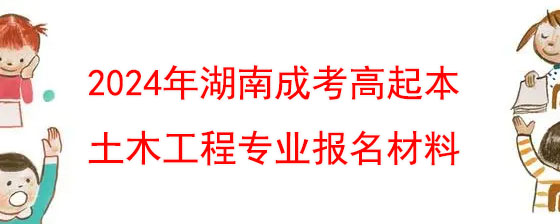 2024年湖南成考高起本
土木工程专业报名材料